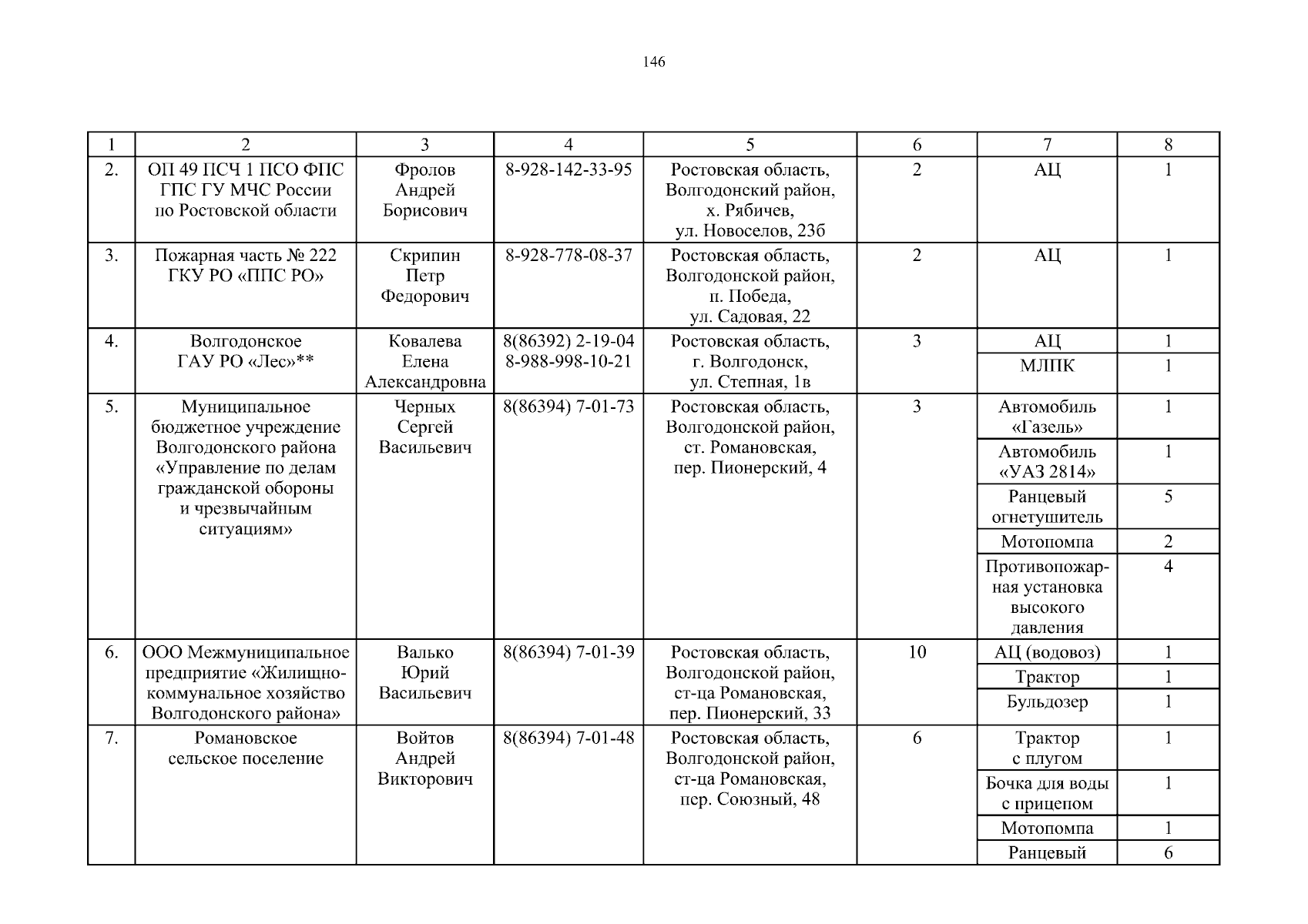 146

| 1 | 2 | 3 | 4 | 5 | 6 | 7 | 8 |
|---|---|---|---|---|---|---|---|
| 2. | ОП 49 ПСЧ 1 ПСО ФПС ГПС ГУ МЧС России по Ростовской области | Фролов Андрей Борисович | 8-928-142-33-95 | Ростовская область, Волгодонский район, х. Рябичев, ул. Новоселов, 23б | 2 | АЦ | 1 |
| 3. | Пожарная часть № 222 ГКУ РО «ППС РО» | Скрипин Петр Федорович | 8-928-778-08-37 | Ростовская область, Волгодонской район, п. Победа, ул. Садовая, 22 | 2 | АЦ | 1 |
| 4. | Волгодонское ГАУ РО «Лес»** | Ковалева Елена Александровна | 8(86392) 2-19-04 8-988-998-10-21 | Ростовская область, г. Волгодонск, ул. Степная, 1в | 3 | АЦ | 1 |
| | | | | | | МЛПК | 1 |
| 5. | Муниципальное бюджетное учреждение Волгодонского района «Управление по делам гражданской обороны и чрезвычайным ситуациям» | Черных Сергей Васильевич | 8(86394) 7-01-73 | Ростовская область, Волгодонской район, ст. Романовская, пер. Пионерский, 4 | 3 | Автомобиль «Газель» | 1 |
| | | | | | | Автомобиль «УАЗ 2814» | 1 |
| | | | | | | Ранцевый огнетушитель | 5 |
| | | | | | | Мотопомпа | 2 |
| | | | | | | Противопожарная установка высокого давления | 4 |
| 6. | ООО Межмуниципальное предприятие «Жилищно-коммунальное хозяйство Волгодонского района» | Валько Юрий Васильевич | 8(86394) 7-01-39 | Ростовская область, Волгодонской район, ст-ца Романовская, пер. Пионерский, 33 | 10 | АЦ (водовоз) | 1 |
| | | | | | | Трактор | 1 |
| | | | | | | Бульдозер | 1 |
| 7. | Романовское сельское поселение | Войтов Андрей Викторович | 8(86394) 7-01-48 | Ростовская область, Волгодонской район, ст-ца Романовская, пер. Союзный, 48 | 6 | Трактор с плугом | 1 |
| | | | | | | Бочка для воды с прицепом | 1 |
| | | | | | | Мотопомпа | 1 |
| | | | | | | Ранцевый | 6 |